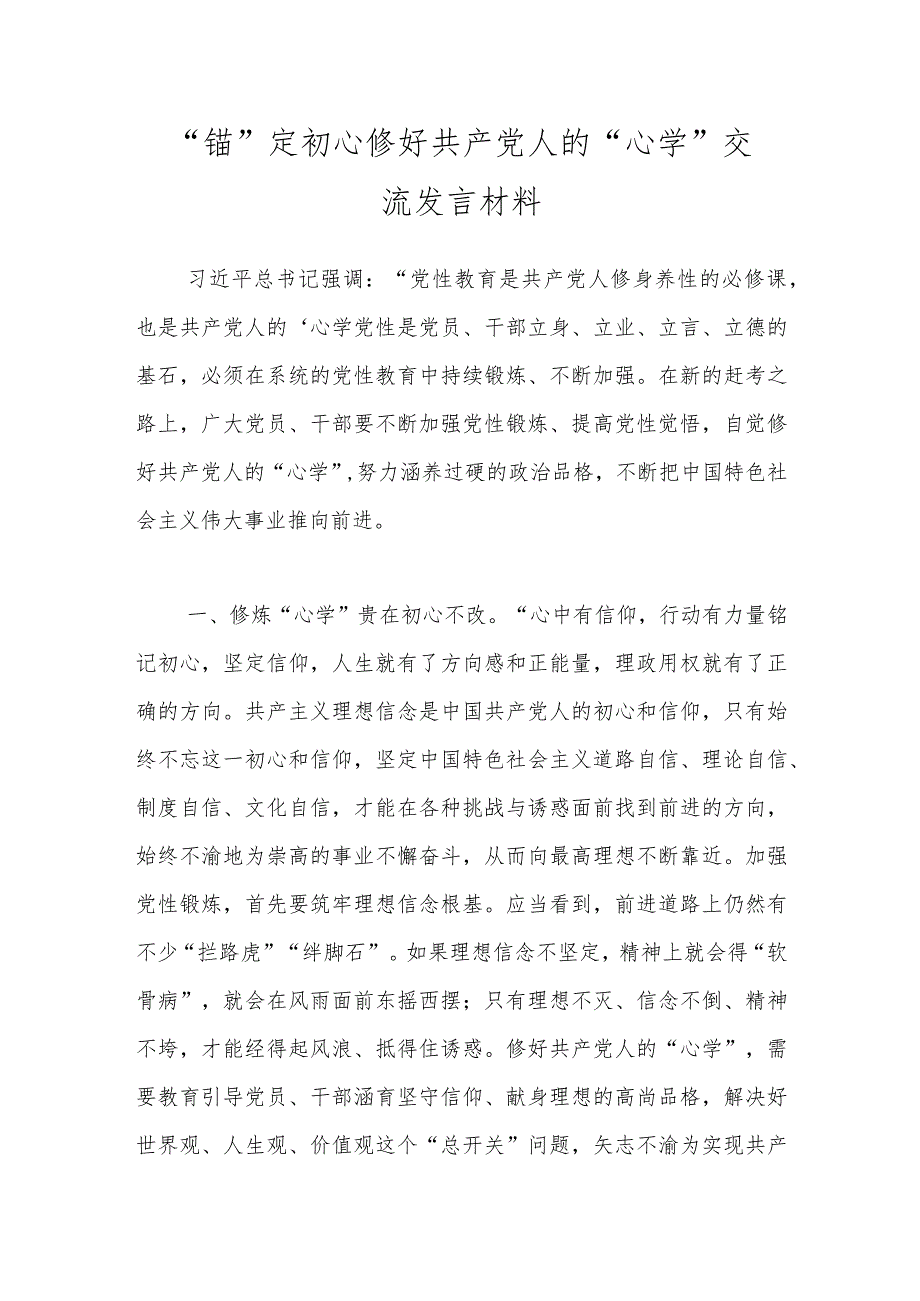 “锚”定初心修好共产党人的“心学”交流发言材料

习近平总书记强调：“党性教育是共产党人修身养性的必修课，也是共产党人的‘心学党性是党员、干部立身、立业、立言、立德的基石，必须在系统的党性教育中持续锻炼、不断加强。在新的赶考之路上，广大党员、干部要不断加强党性锻炼、提高党性觉悟，自觉修好共产党人的“心学”,努力涵养过硬的政治品格，不断把中国特色社会主义伟大事业推向前进。

一、修炼“心学”贵在初心不改。“心中有信仰，行动有力量铭记初心，坚定信仰，人生就有了方向感和正能量，理政用权就有了正确的方向。共产主义理想信念是中国共产党人的初心和信仰，只有始终不忘这一初心和信仰，坚定中国特色社会主义道路自信、理论自信、制度自信、文化自信，才能在各种挑战与诱惑面前找到前进的方向，始终不渝地为崇高的事业不懈奋斗，从而向最高理想不断靠近。加强党性锻炼，首先要筑牢理想信念根基。应当看到，前进道路上仍然有不少“拦路虎”“绊脚石”。如果理想信念不坚定，精神上就会得“软骨病”，就会在风雨面前东摇西摆；只有理想不灭、信念不倒、精神不垮，才能经得起风浪、抵得住诱惑。修好共产党人的“心学”，需要教育引导党员、干部涵育坚守信仰、献身理想的高尚品格，解决好世界观、人生观、价值观这个“总开关”问题，矢志不渝为实现共产